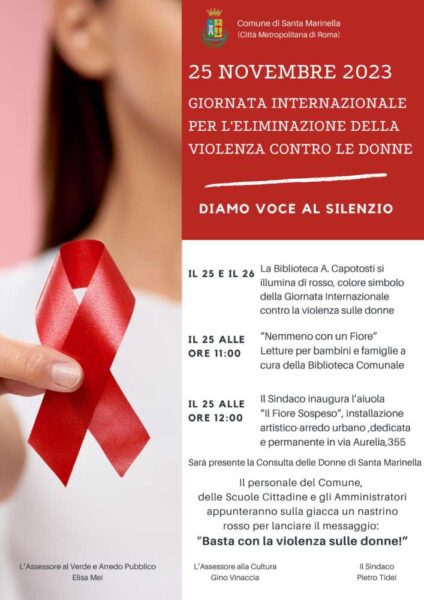 Comune di Santa Marinella
(Città Metropolitana di Roma)

25 NOVEMBRE 2023

GIORNATA INTERNAZIONALE PER L'ELIMINAZIONE DELLA VIOLENZA CONTRO LE DONNE

DIAMO VOCE AL SILENZIO

IL 25 E IL 26 La Biblioteca A. Capotosti si illumina di rosso, colore simbolo della Giornata Internazionale contro la violenza sulle donne

IL 25 ALLE ORE 11:00 "Nemmeno con un Fiore" Letture per bambini e famiglie a cura della Biblioteca Comunale

IL 25 ALLE ORE 12:00 Il Sindaco inaugura l'aiuola "Il Fiore Sospeso", installazione artistico-arredo urbano ,dedicata e permanente in via Aurelia,355

Sarà presente la Consulta delle Donne di Santa Marinella

Il personale del Comune, delle Scuole Cittadine e gli Amministratori appunteranno sulla giacca un nastrino rosso per lanciare il messaggio:
"Basta con la violenza sulle donne!"

L'Assessore al Verde e Arredo Pubblico
Elisa Mei

L'Assessore alla Cultura
Gino Vinaccia

Il Sindaco
Pietro Tidei